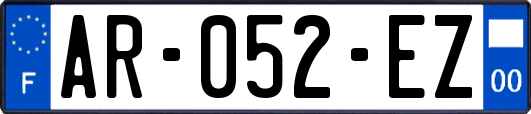 F

AR-052-EZ

00